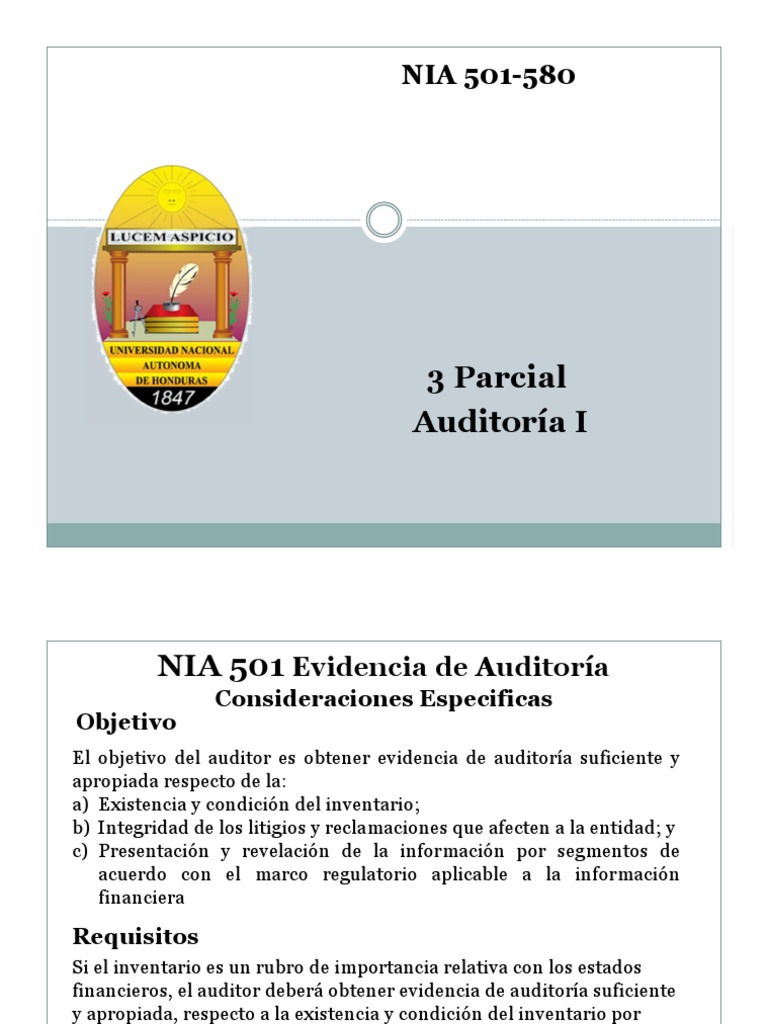 NIA 501-580

LUCEM ASPICIO

UNIVERSIDAD NACIONAL AUTONOMA DE HONDURAS

1847

3 Parcial
Auditoría I

NIA 501 Evidencia de Auditoría
Consideraciones Especificas

Objetivo

El objetivo del auditor es obtener evidencia de auditoría suficiente y apropiada respecto de la:
a) Existencia y condición del inventario;
b) Integridad de los litigios y reclamaciones que afecten a la entidad; y
c) Presentación y revelación de la información por segmentos de acuerdo con el marco regulatorio aplicable a la información financiera

Requisitos

Si el inventario es un rubro de importancia relativa con los estados financieros, el auditor deberá obtener evidencia de auditoría suficiente y apropiada, respecto a la existencia y condición del inventario por